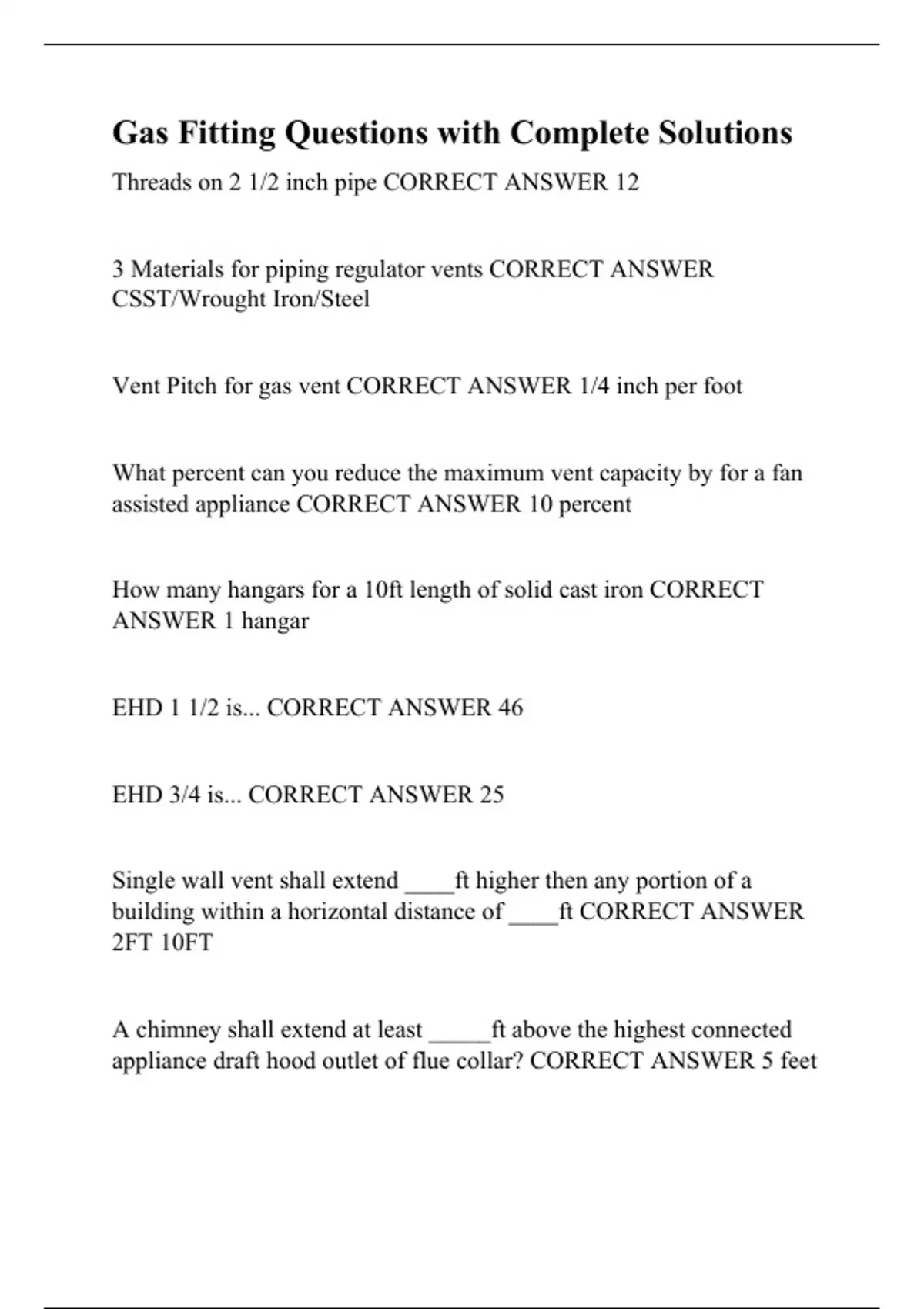 Gas Fitting Questions with Complete Solutions

Threads on 2 1/2 inch pipe CORRECT ANSWER 12

3 Materials for piping regulator vents CORRECT ANSWER CSST/Wrought Iron/Steel

Vent Pitch for gas vent CORRECT ANSWER 1/4 inch per foot

What percent can you reduce the maximum vent capacity by for a fan assisted appliance CORRECT ANSWER 10 percent

How many hangars for a 10ft length of solid cast iron CORRECT ANSWER 1 hangar

EHD 1 1/2 is... CORRECT ANSWER 46

EHD 3/4 is... CORRECT ANSWER 25

Single wall vent shall extend ____ft higher then any portion of a building within a horizontal distance of ____ft CORRECT ANSWER 2FT 10FT

A chimney shall extend at least _____ft above the highest connected appliance draft hood outlet of flue collar? CORRECT ANSWER 5 feet